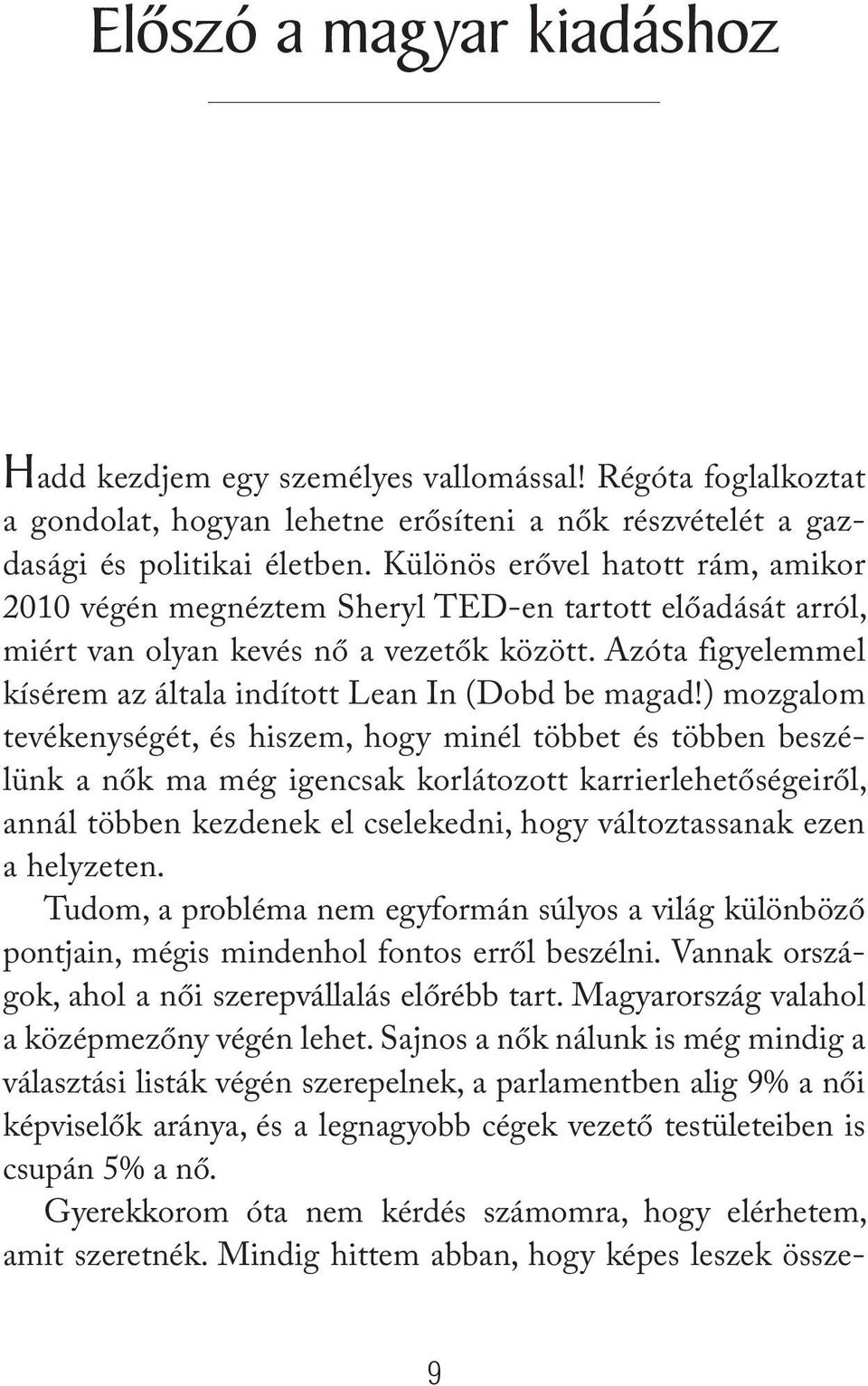 Előszó a magyar kiadáshoz

Hadd kezdjem egy személyes vallomással! Régóta foglalkoztat a gondolat, hogyan lehetne erősíteni a nők részvételét a gazdasági és politikai életben. Különös erővel hatott rám, amikor 2010 végén megnéztem Sheryl TED-en tartott előadását arról, miért van olyan kevés nő a vezetők között. Azóta figyelemmel kísérem az általa indított Lean In (Dobd be magad!) mozgalom tevékenységét, és hiszem, hogy minél többet és többen beszélünk a nők ma még igencsak korlátozott karrierlehetőségeiről, annál többen kezdenek el cselekedni, hogy változtassanak ezen a helyzeten.

Tudom, a probléma nem egyformán súlyos a világ különböző pontjain, mégis mindenhol fontos erről beszélni. Vannak országok, ahol a női szerepvállalás előrébb tart. Magyarország valahol a középmezőny végén lehet. Sajnos a nők nálunk is még mindig a választási listák végén szerepelnek, a parlamentben alig 9% a női képviselők aránya, és a legnagyobb cégek vezető testületeiben is csupán 5% a nő.

Gyerekkorom óta nem kérdés számomra, hogy elérhetem, amit szeretnék. Mindig hittem abban, hogy képes leszek össze-

9